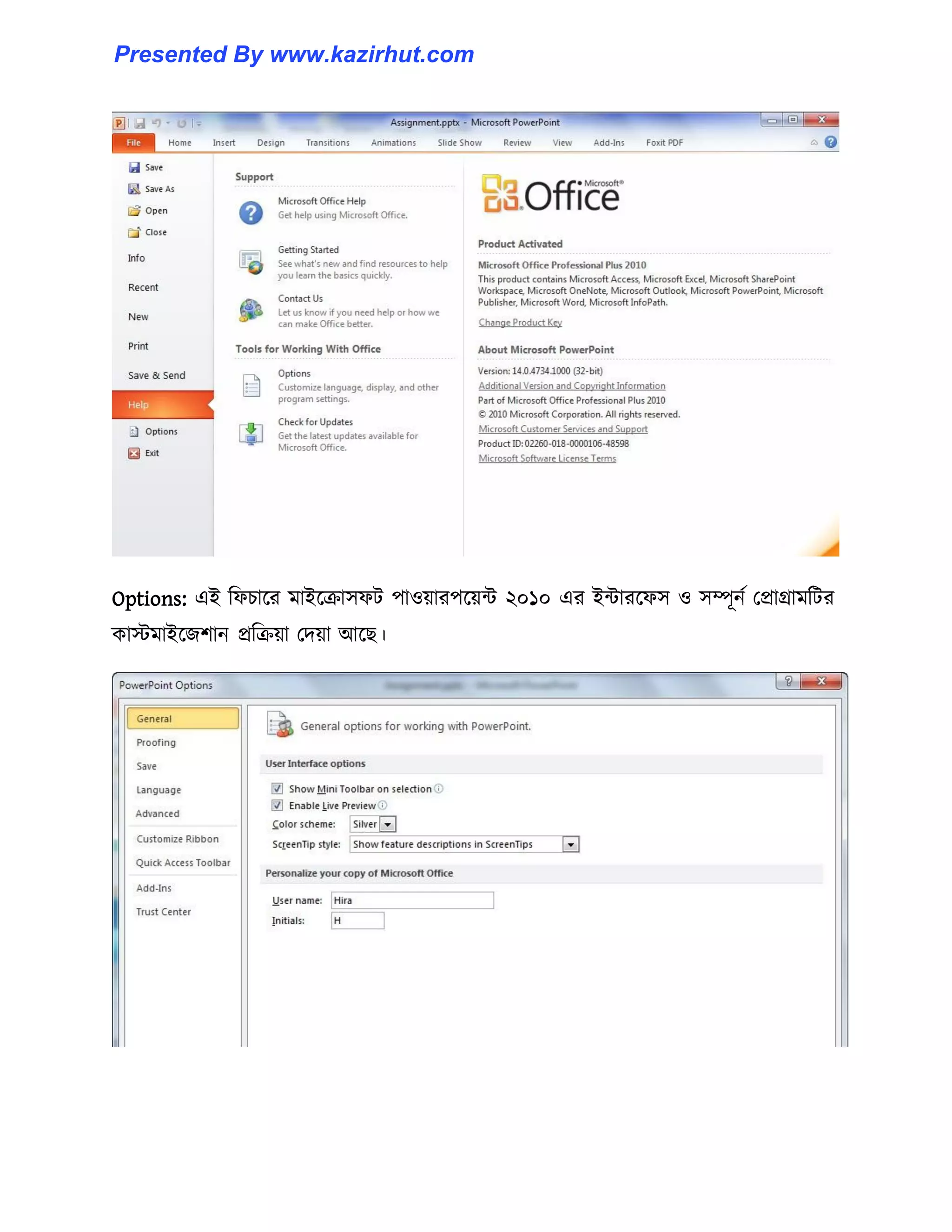 Presented By www.kazirhut.com

Assignment.pptx - Microsoft PowerPoint

File Home Insert Design Transitions Animations Slide Show Review View Add-Ins Foxit PDF

Save
Save As
Open
Close
Info
Recent
New
Print
Save & Send
Help
Options
Exit

Support

Microsoft Office Help
Get help using Microsoft Office.

Getting Started
See what's new and find resources to help you learn the basics quickly.

Contact Us
Let us know if you need help or how we can make Office better.

Tools for Working With Office

Options
Customize language, display, and other program settings.

Check for Updates
Get the latest updates available for Microsoft Office.

Microsoft® Office

Product Activated

Microsoft Office Professional Plus 2010
This product contains Microsoft Access, Microsoft Excel, Microsoft SharePoint Workspace, Microsoft OneNote, Microsoft Outlook, Microsoft PowerPoint, Microsoft Publisher, Microsoft Word, Microsoft InfoPath.

Change Product Key

About Microsoft PowerPoint

Version: 14.0.4734.1000 (32-bit)
Additional Version and Copyright Information
Part of Microsoft Office Professional Plus 2010
© 2010 Microsoft Corporation. All rights reserved.
Microsoft Customer Services and Support
Product ID: 02260-018-0000106-48598
Microsoft Software License Terms

Options: এই ফিচারে মাইক্রোসফট পাওয়ারপয়েন্ট ২০১০ এর ইন্টারফেস ও সম্পূর্ন প্রোগ্রামটির কাস্টমাইজেশান প্রক্রিয়া দেয়া আছে।

PowerPoint Options

General
Proofing
Save
Language
Advanced
Customize Ribbon
Quick Access Toolbar
Add-Ins
Trust Center

General options for working with PowerPoint.

User Interface options

☑ Show Mini Toolbar on selection
☑ Enable Live Preview
Color scheme: Silver
ScreenTip style: Show feature descriptions in ScreenTips

Personalize your copy of Microsoft Office

User name: Hira
Initials: H